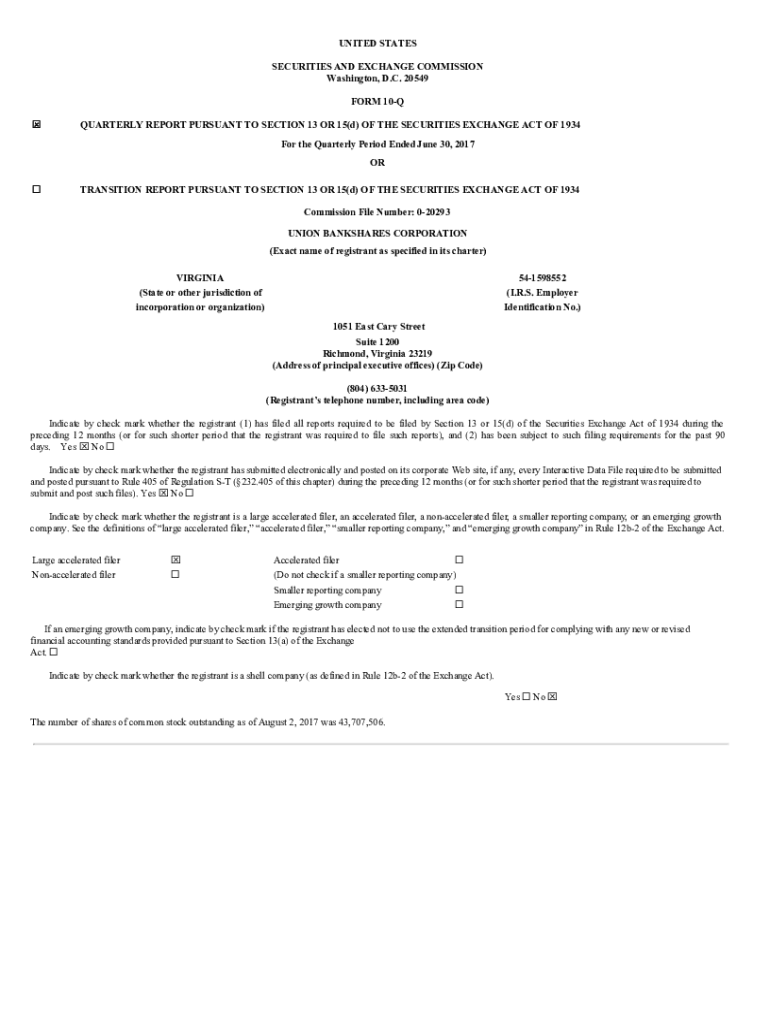 UNITED STATES

SECURITIES AND EXCHANGE COMMISSION
Washington, D.C. 20549

FORM 10-Q

☒ QUARTERLY REPORT PURSUANT TO SECTION 13 OR 15(d) OF THE SECURITIES EXCHANGE ACT OF 1934

For the Quarterly Period Ended June 30, 2017

OR

☐ TRANSITION REPORT PURSUANT TO SECTION 13 OR 15(d) OF THE SECURITIES EXCHANGE ACT OF 1934

Commission File Number: 0-20293

UNION BANKSHARES CORPORATION
(Exact name of registrant as specified in its charter)

VIRGINIA
(State or other jurisdiction of incorporation or organization)

54-1598552
(I.R.S. Employer Identification No.)

1051 East Cary Street
Suite 1200
Richmond, Virginia 23219
(Address of principal executive offices) (Zip Code)

(804) 633-5031
(Registrant's telephone number, including area code)

Indicate by check mark whether the registrant (1) has filed all reports required to be filed by Section 13 or 15(d) of the Securities Exchange Act of 1934 during the preceding 12 months (or for such shorter period that the registrant was required to file such reports), and (2) has been subject to such filing requirements for the past 90 days. Yes ☒ No ☐

Indicate by check mark whether the registrant has submitted electronically and posted on its corporate Web site, if any, every Interactive Data File required to be submitted and posted pursuant to Rule 405 of Regulation S-T (§232.405 of this chapter) during the preceding 12 months (or for such shorter period that the registrant was required to submit and post such files). Yes ☒ No ☐

Indicate by check mark whether the registrant is a large accelerated filer, an accelerated filer, a non-accelerated filer, a smaller reporting company, or an emerging growth company. See the definitions of "large accelerated filer," "accelerated filer," "smaller reporting company," and "emerging growth company" in Rule 12b-2 of the Exchange Act.

| Large accelerated filer | ☒ | Accelerated filer | ☐ |
|---|---|---|---|
| Non-accelerated filer | ☐ | (Do not check if a smaller reporting company) | |
| | | Smaller reporting company | ☐ |
| | | Emerging growth company | ☐ |

If an emerging growth company, indicate by check mark if the registrant has elected not to use the extended transition period for complying with any new or revised financial accounting standards provided pursuant to Section 13(a) of the Exchange Act. ☐

Indicate by check mark whether the registrant is a shell company (as defined in Rule 12b-2 of the Exchange Act).

Yes ☐ No ☒

The number of shares of common stock outstanding as of August 2, 2017 was 43,707,506.